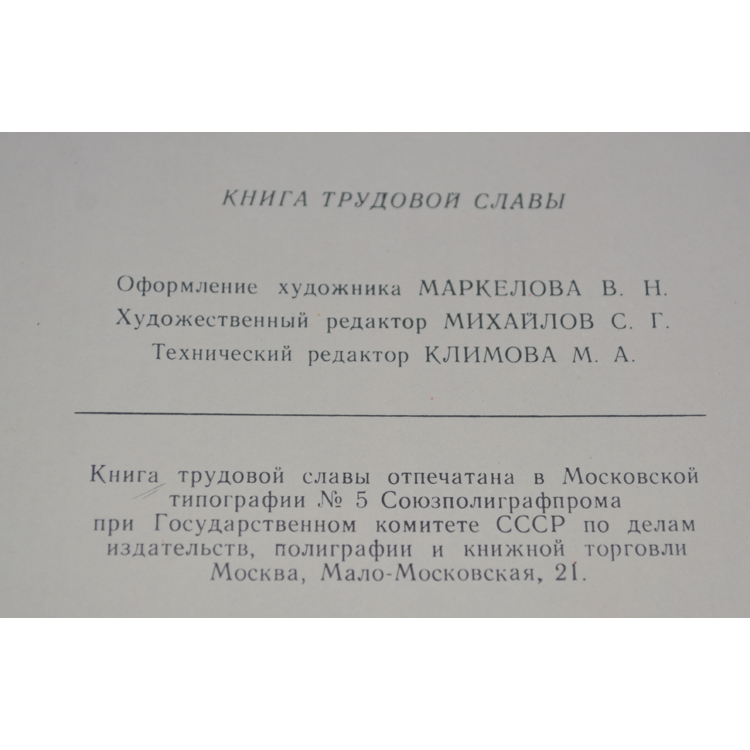 КНИГА ТРУДОВОЙ СЛАВЫ

Оформление художника МАРКЕЛОВА В. Н.
Художественный редактор МИХАЙЛОВ С. Г.
Технический редактор КЛИМОВА М. А.

Книга трудовой славы отпечатана в Московской типографии № 5 Союзполиграфпрома при Государственном комитете СССР по делам издательств, полиграфии и книжной торговли Москва, Мало-Московская, 21.